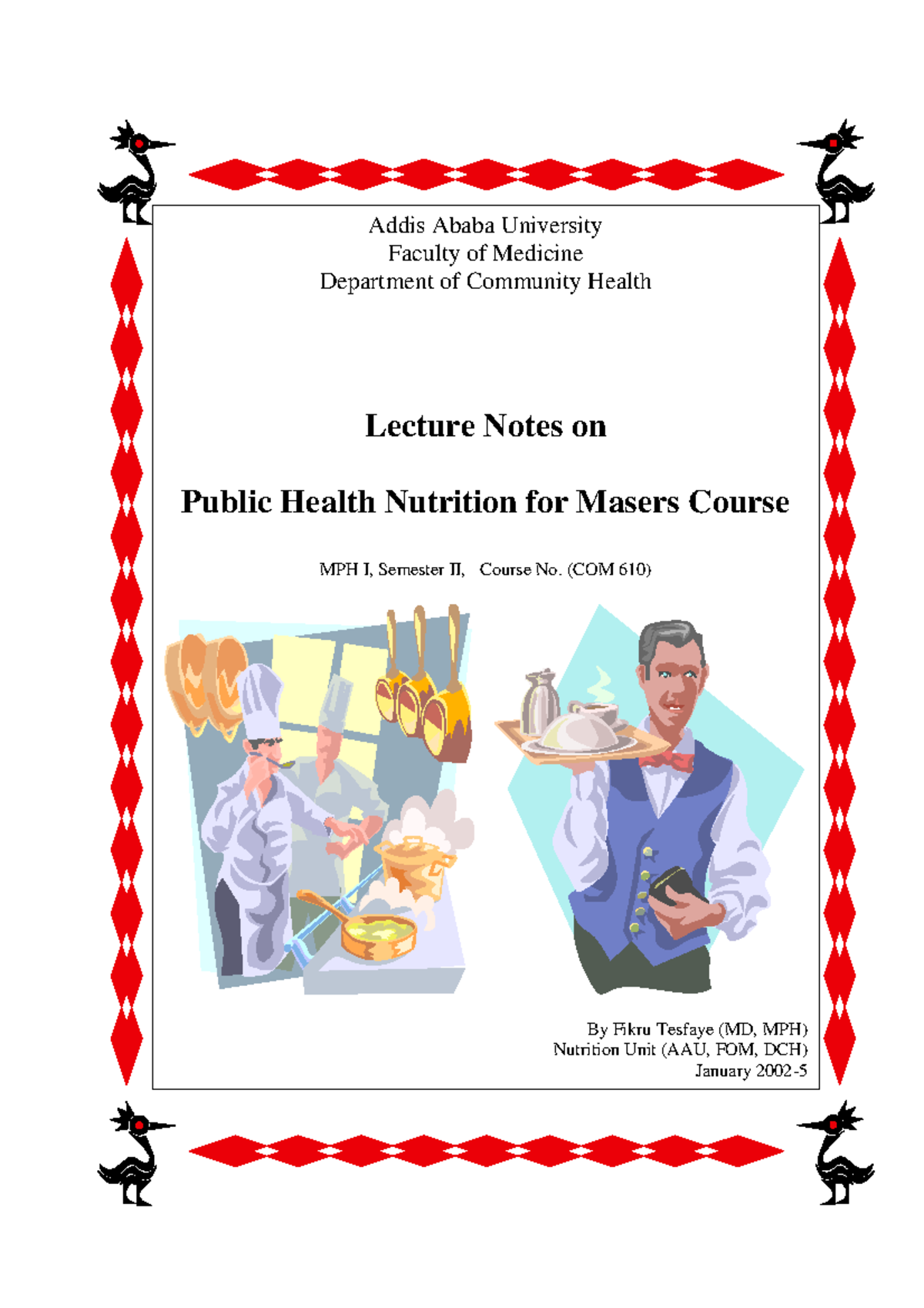 Addis Ababa University
Faculty of Medicine
Department of Community Health

Lecture Notes on

Public Health Nutrition for Masers Course

MPH I, Semester II, Course No. (COM 610)

By Fikru Tesfaye (MD, MPH)
Nutrition Unit (AAU, FOM, DCH)
January 2002-5